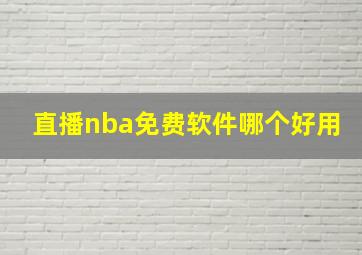 直播nba免费软件哪个好用